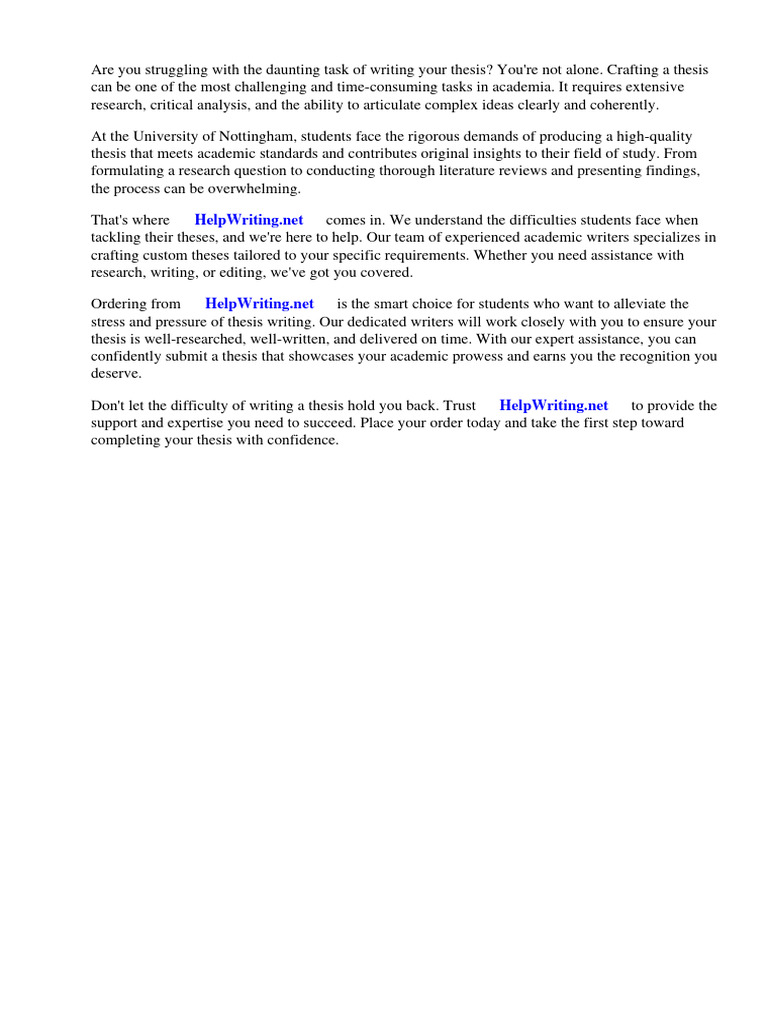 Are you struggling with the daunting task of writing your thesis? You're not alone. Crafting a thesis can be one of the most challenging and time-consuming tasks in academia. It requires extensive research, critical analysis, and the ability to articulate complex ideas clearly and coherently.

At the University of Nottingham, students face the rigorous demands of producing a high-quality thesis that meets academic standards and contributes original insights to their field of study. From formulating a research question to conducting thorough literature reviews and presenting findings, the process can be overwhelming.

That's where HelpWriting.net comes in. We understand the difficulties students face when tackling their theses, and we're here to help. Our team of experienced academic writers specializes in crafting custom theses tailored to your specific requirements. Whether you need assistance with research, writing, or editing, we've got you covered.

Ordering from HelpWriting.net is the smart choice for students who want to alleviate the stress and pressure of thesis writing. Our dedicated writers will work closely with you to ensure your thesis is well-researched, well-written, and delivered on time. With our expert assistance, you can confidently submit a thesis that showcases your academic prowess and earns you the recognition you deserve.

Don't let the difficulty of writing a thesis hold you back. Trust HelpWriting.net to provide the support and expertise you need to succeed. Place your order today and take the first step toward completing your thesis with confidence.